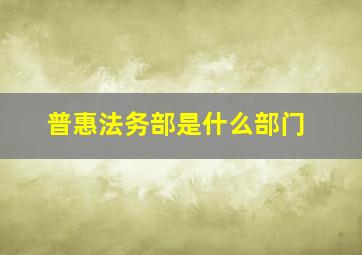 普惠法务部是什么部门